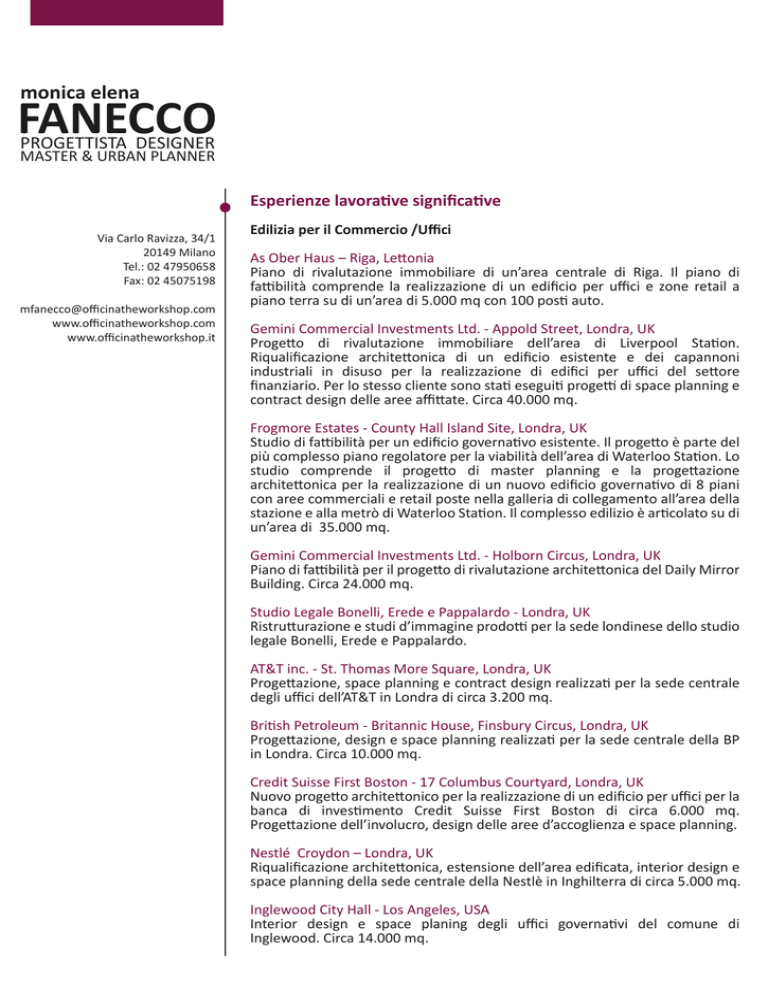 monica elena
FANECCO
PROGETTISTA DESIGNER
MASTER & URBAN PLANNER

Via Carlo Ravizza, 34/1
20149 Milano
Tel.: 02 47950658
Fax: 02 45075198

mfanecco@officinatheworkshop.com
www.officinatheworkshop.com
www.officinatheworkshop.it

Esperienze lavorative significative

Edilizia per il Commercio /Uffici

As Ober Haus – Riga, Lettonia
Piano di rivalutazione immobiliare di un'area centrale di Riga. Il piano di fattibilità comprende la realizzazione di un edificio per uffici e zone retail a piano terra su di un'area di 5.000 mq con 100 posti auto.

Gemini Commercial Investments Ltd. - Appold Street, Londra, UK
Progetto di rivalutazione immobiliare dell'area di Liverpool Station. Riqualificazione architettonica di un edificio esistente e dei capannoni industriali in disuso per la realizzazione di edifici per uffici del settore finanziario. Per lo stesso cliente sono stati eseguiti progetti di space planning e contract design delle aree affittate. Circa 40.000 mq.

Frogmore Estates - County Hall Island Site, Londra, UK
Studio di fattibilità per un edificio governativo esistente. Il progetto è parte del più complesso piano regolatore per la viabilità dell'area di Waterloo Station. Lo studio comprende il progetto di master planning e la progettazione architettonica per la realizzazione di un nuovo edificio governativo di 8 piani con aree commerciali e retail poste nella galleria di collegamento all'area della stazione e alla metrò di Waterloo Station. Il complesso edilizio è articolato su di un'area di 35.000 mq.

Gemini Commercial Investments Ltd. - Holborn Circus, Londra, UK
Piano di fattibilità per il progetto di rivalutazione architettonica del Daily Mirror Building. Circa 24.000 mq.

Studio Legale Bonelli, Erede e Pappalardo - Londra, UK
Ristrutturazione e studi d'immagine prodotti per la sede londinese dello studio legale Bonelli, Erede e Pappalardo.

AT&T inc. - St. Thomas More Square, Londra, UK
Progettazione, space planning e contract design realizzati per la sede centrale degli uffici dell'AT&T in Londra di circa 3.200 mq.

British Petroleum - Britannic House, Finsbury Circus, Londra, UK
Progettazione, design e space planning realizzati per la sede centrale della BP in Londra. Circa 10.000 mq.

Credit Suisse First Boston - 17 Columbus Courtyard, Londra, UK
Nuovo progetto architettonico per la realizzazione di un edificio per uffici per la banca di investimento Credit Suisse First Boston di circa 6.000 mq. Progettazione dell'involucro, design delle aree d'accoglienza e space planning.

Nestlé Croydon – Londra, UK
Riqualificazione architettonica, estensione dell'area edificata, interior design e space planning della sede centrale della Nestlè in Inghilterra di circa 5.000 mq.

Inglewood City Hall - Los Angeles, USA
Interior design e space planing degli uffici governativi del comune di Inglewood. Circa 14.000 mq.